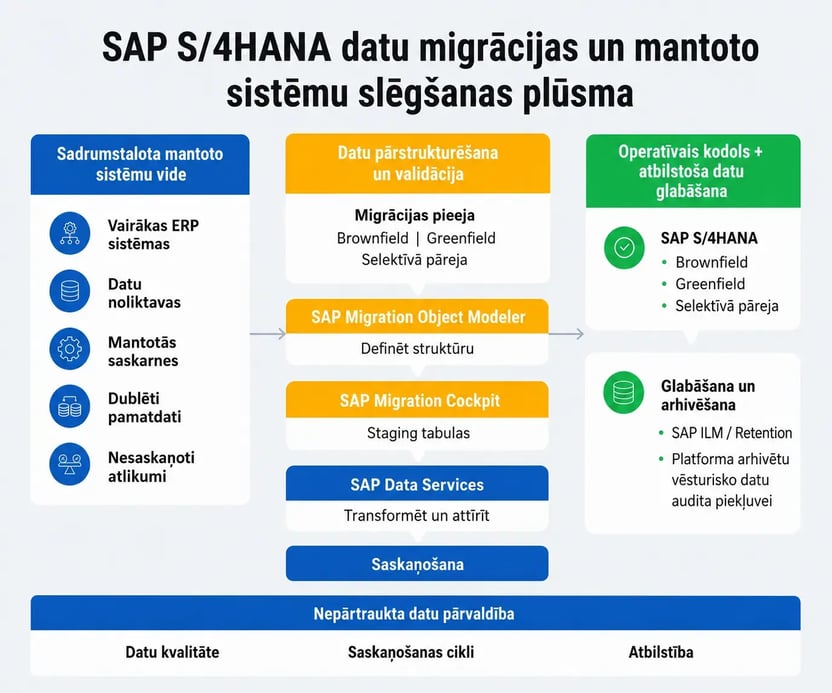 SAP S/4HANA datu migrācijas un mantoto sistēmu slēgšanas plūsma

Sadrumstalota mantoto sistēmu vide

Vairākas ERP sistēmas

Datu noliktavas

Mantotās saskarnes

Dublēti pamatdati

Nesaskaņoti atlikumi

Datu pārstrukturēšana un validācija

Migrācijas pieeja
Brownfield | Greenfield
Selektīvā pāreja

SAP Migration Object Modeler
Definēt struktūru

SAP Migration Cockpit
Staging tabulas

SAP Data Services
Transformēt un attīrīt

Saskaņošana

Operatīvais kodols + atbilstoša datu glabāšana

SAP S/4HANA
• Brownfield
• Greenfield
• Selektīvā pāreja

Glabāšana un arhivēšana
• SAP ILM / Retention
• Platforma arhivētu vēsturisko datu audita piekļuvei

Nepārtraukta datu pārvaldība

Datu kvalitāte

Saskaņošanas cikli

Atbilstība